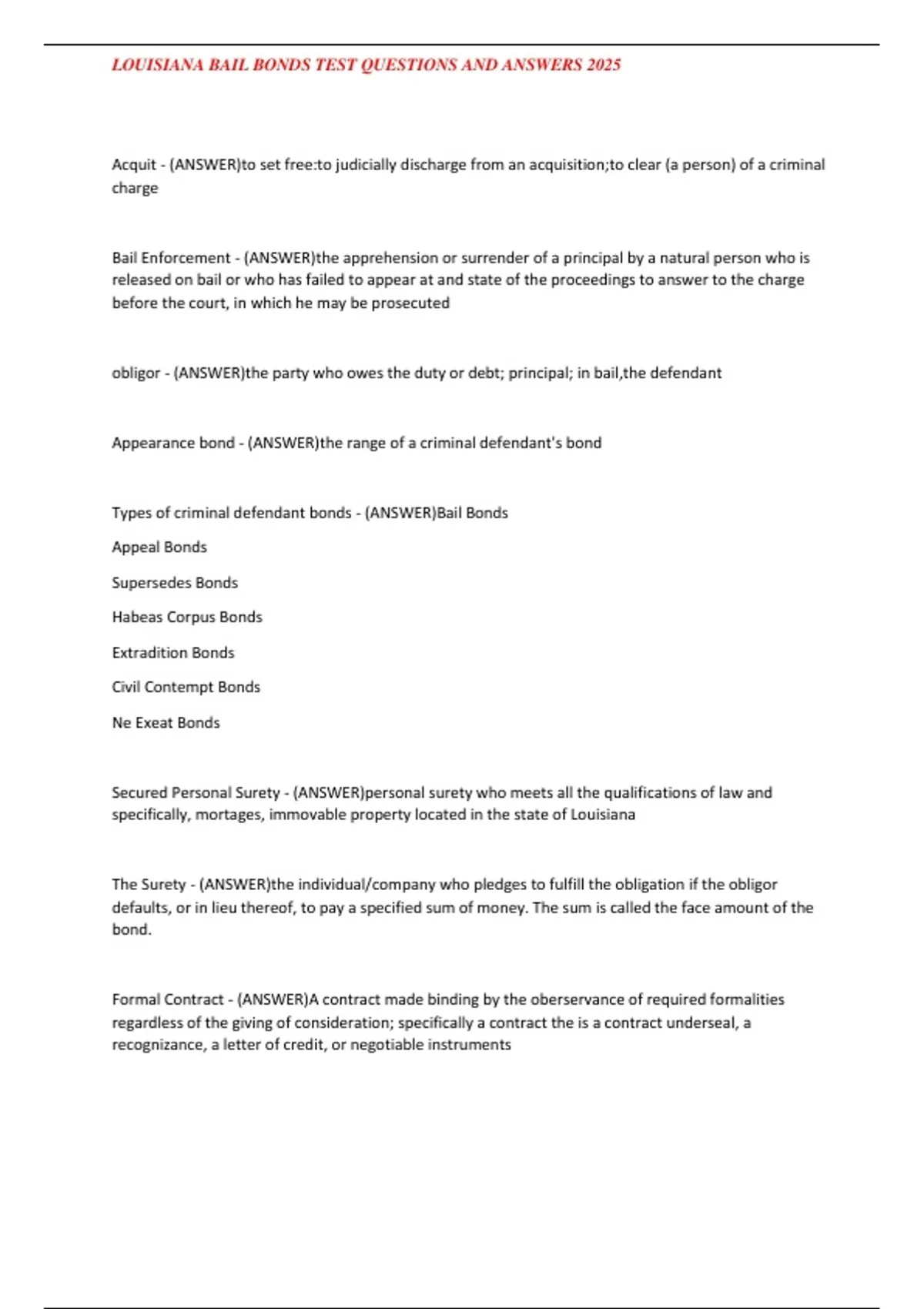 LOUISIANA BAIL BONDS TEST QUESTIONS AND ANSWERS 2025

Acquit - (ANSWER)to set free:to judicially discharge from an acquisition;to clear (a person) of a criminal charge

Bail Enforcement - (ANSWER)the apprehension or surrender of a principal by a natural person who is released on bail or who has failed to appear at and state of the proceedings to answer to the charge before the court, in which he may be prosecuted

obligor - (ANSWER)the party who owes the duty or debt; principal; in bail,the defendant

Appearance bond - (ANSWER)the range of a criminal defendant's bond

Types of criminal defendant bonds - (ANSWER)Bail Bonds

Appeal Bonds

Supersedes Bonds

Habeas Corpus Bonds

Extradition Bonds

Civil Contempt Bonds

Ne Exeat Bonds

Secured Personal Surety - (ANSWER)personal surety who meets all the qualifications of law and specifically, mortages, immovable property located in the state of Louisiana

The Surety - (ANSWER)the individual/company who pledges to fulfill the obligation if the obligor defaults, or in lieu thereof, to pay a specified sum of money. The sum is called the face amount of the bond.

Formal Contract - (ANSWER)A contract made binding by the oberservance of required formalities regardless of the giving of consideration; specifically a contract the is a contract underseal, a recognizance, a letter of credit, or negotiable instruments